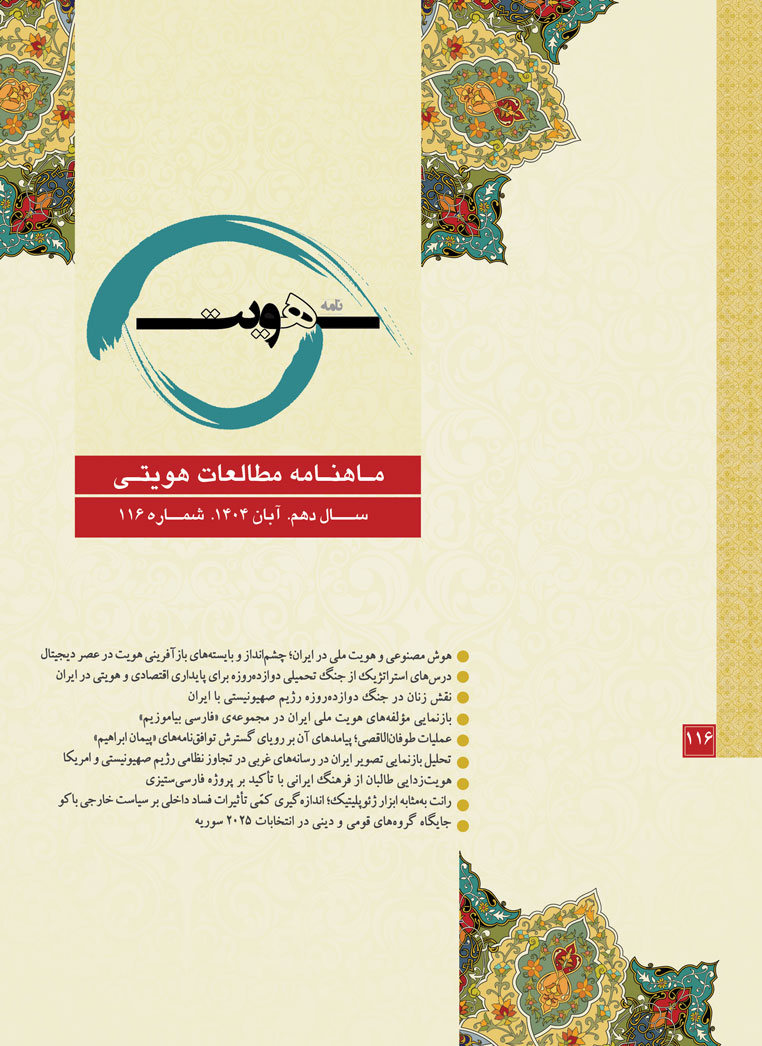 نامه
هویت

ماهنامه مطالعات هویتی

سال دهم. آبان ۱۴۰۴. شماره ۱۱۶

۱۱۶

• هوش مصنوعی و هویت ملی در ایران؛ چشم‌انداز و بایسته‌های بازآفرینی هویت در عصر دیجیتال
• درس‌های استراتژیک از جنگ تحمیلی دوازده‌روزه برای پایداری اقتصادی و هویتی در ایران
• نقش زنان در جنگ دوازده‌روزه رژیم صهیونیستی با ایران
• بازنمایی مؤلفه‌های هویت ملی ایران در مجموعه‌ی «فارسی بیاموزیم»
• عملیات طوفان‌الاقصی؛ پیامدهای آن بر رویای گسترش توافق‌نامه‌های «پیمان ابراهیم»
• تحلیل بازنمایی تصویر ایران در رسانه‌های غربی در تجاوز نظامی رژیم صهیونیستی و امریکا
• هویت‌زدایی طالبان از فرهنگ ایرانی با تأکید بر پروژه فارسی‌ستیزی
• رانت به‌مثابه ابزار ژئوپلیتیک؛ اندازه‌گیری کمّی تأثیرات فساد داخلی بر سیاست خارجی باکو
• جایگاه گروه‌های قومی و دینی در انتخابات ۲۰۲۵ سوریه